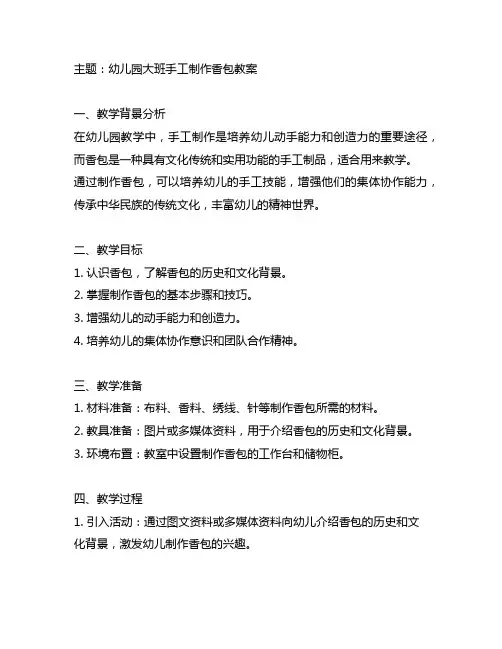 主题：幼儿园大班手工制作香包教案

一、教学背景分析
在幼儿园教学中，手工制作是培养幼儿动手能力和创造力的重要途径，而香包是一种具有文化传统和实用功能的手工制品，适合用来教学。
通过制作香包，可以培养幼儿的手工技能，增强他们的集体协作能力，传承中华民族的传统文化，丰富幼儿的精神世界。

二、教学目标
1. 认识香包，了解香包的历史和文化背景。
2. 掌握制作香包的基本步骤和技巧。
3. 增强幼儿的动手能力和创造力。
4. 培养幼儿的集体协作意识和团队合作精神。

三、教学准备
1. 材料准备：布料、香料、绣线、针等制作香包所需的材料。
2. 教具准备：图片或多媒体资料，用于介绍香包的历史和文化背景。
3. 环境布置：教室中设置制作香包的工作台和储物柜。

四、教学过程
1. 引入活动：通过图文资料或多媒体资料向幼儿介绍香包的历史和文化背景，激发幼儿制作香包的兴趣。